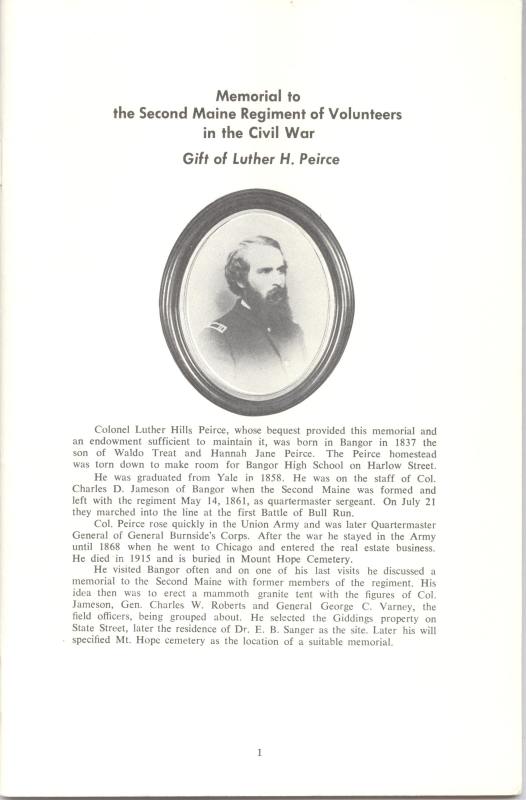 Memorial to
the Second Maine Regiment of Volunteers
in the Civil War

Gift of Luther H. Peirce

Colonel Luther Hills Peirce, whose bequest provided this memorial and an endowment sufficient to maintain it, was born in Bangor in 1837 the son of Waldo Treat and Hannah Jane Peirce. The Peirce homestead was torn down to make room for Bangor High School on Harlow Street.

He was graduated from Yale in 1858. He was on the staff of Col. Charles D. Jameson of Bangor when the Second Maine was formed and left with the regiment May 14, 1861, as quartermaster sergeant. On July 21 they marched into the line at the first Battle of Bull Run.

Col. Peirce rose quickly in the Union Army and was later Quartermaster General of General Burnside's Corps. After the war he stayed in the Army until 1868 when he went to Chicago and entered the real estate business. He died in 1915 and is buried in Mount Hope Cemetery.

He visited Bangor often and on one of his last visits he discussed a memorial to the Second Maine with former members of the regiment. His idea then was to erect a mammoth granite tent with the figures of Col. Jameson, Gen. Charles W. Roberts and General George C. Varney, the field officers, being grouped about. He selected the Giddings property on State Street, later the residence of Dr. E. B. Sanger as the site. Later his will specified Mt. Hope cemetery as the location of a suitable memorial.

1